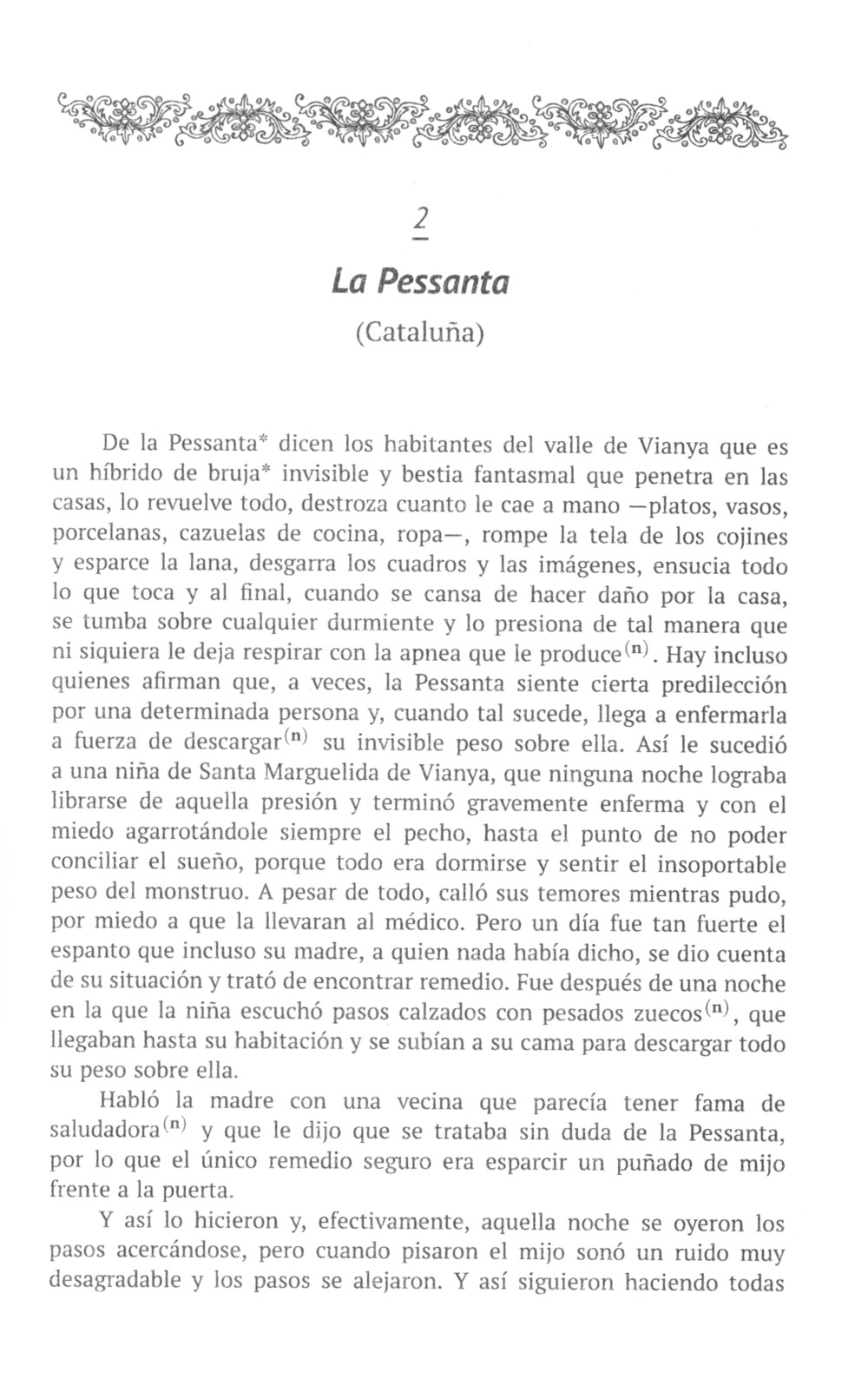 2

La Pessanta

(Cataluña)

De la Pessanta* dicen los habitantes del valle de Vianya que es un híbrido de bruja* invisible y bestia fantasmal que penetra en las casas, lo revuelve todo, destroza cuanto le cae a mano —platos, vasos, porcelanas, cazuelas de cocina, ropa—, rompe la tela de los cojines y esparce la lana, desgarra los cuadros y las imágenes, ensucia todo lo que toca y al final, cuando se cansa de hacer daño por la casa, se tumba sobre cualquier durmiente y lo presiona de tal manera que ni siquiera le deja respirar con la apnea que le produce$^{(n)}$. Hay incluso quienes afirman que, a veces, la Pessanta siente cierta predilección por una determinada persona y, cuando tal sucede, llega a enfermarla a fuerza de descargar$^{(n)}$ su invisible peso sobre ella. Así le sucedió a una niña de Santa Marguelida de Vianya, que ninguna noche lograba librarse de aquella presión y terminó gravemente enferma y con el miedo agarrotándole siempre el pecho, hasta el punto de no poder conciliar el sueño, porque todo era dormirse y sentir el insoportable peso del monstruo. A pesar de todo, calló sus temores mientras pudo, por miedo a que la llevaran al médico. Pero un día fue tan fuerte el espanto que incluso su madre, a quien nada había dicho, se dio cuenta de su situación y trató de encontrar remedio. Fue después de una noche en la que la niña escuchó pasos calzados con pesados zuecos$^{(n)}$, que llegaban hasta su habitación y se subían a su cama para descargar todo su peso sobre ella.

Habló la madre con una vecina que parecía tener fama de saludadora$^{(n)}$ y que le dijo que se trataba sin duda de la Pessanta, por lo que el único remedio seguro era esparcir un puñado de mijo frente a la puerta.

Y así lo hicieron y, efectivamente, aquella noche se oyeron los pasos acercándose, pero cuando pisaron el mijo sonó un ruido muy desagradable y los pasos se alejaron. Y así siguieron haciendo todas